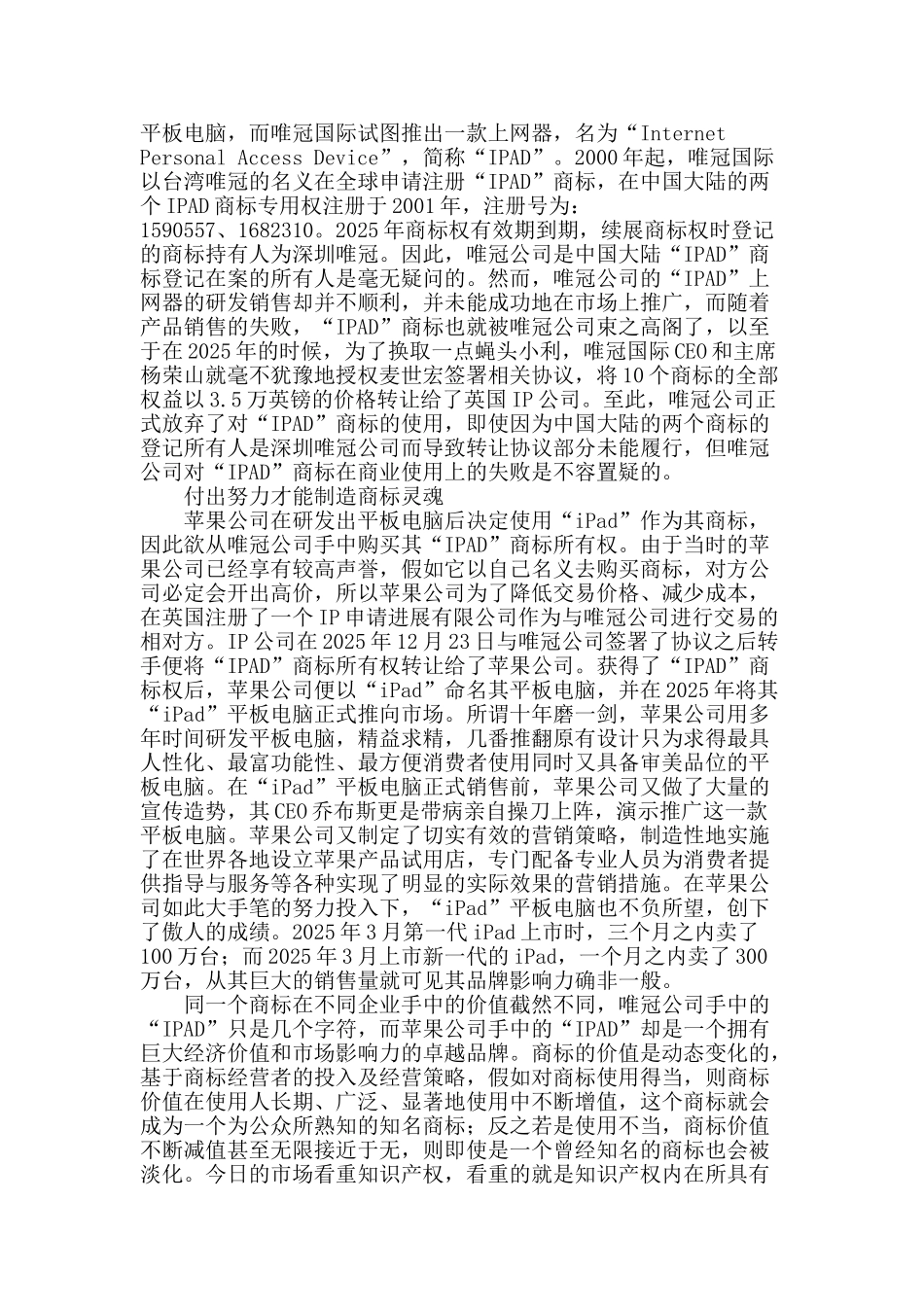 平板电脑，而唯冠国际试图推出一款上网器，名为“Internet Personal Access Device”，简称“IPAD”。2000年起，唯冠国际以台湾唯冠的名义在全球申请注册“IPAD”商标，在中国大陆的两个IPAD商标专用权注册于2001年，注册号为：1590557、1682310。2025年商标权有效期到期，续展商标权时登记的商标持有人为深圳唯冠。因此，唯冠公司是中国大陆“IPAD”商标登记在案的所有人是毫无疑问的。然而，唯冠公司的“IPAD”上网器的研发销售却并不顺利，并未能成功地在市场上推广，而随着产品销售的失败，“IPAD”商标也就被唯冠公司束之高阁了，以至于在2025年的时候，为了换取一点蝇头小利，唯冠国际CEO和主席杨荣山就毫不犹豫地授权麦世宏签署相关协议，将10个商标的全部权益以3.5万英镑的价格转让给了英国IP公司。至此，唯冠公司正式放弃了对“IPAD”商标的使用，即使因为中国大陆的两个商标的登记所有人是深圳唯冠公司而导致转让协议部分未能履行，但唯冠公司对“IPAD”商标在商业使用上的失败是不容置疑的。

付出努力才能制造商标灵魂

苹果公司在研发出平板电脑后决定使用“iPad”作为其商标，因此欲从唯冠公司手中购买其“IPAD”商标所有权。由于当时的苹果公司已经享有较高声誉，假如它以自己名义去购买商标，对方公司必定会开出高价，所以苹果公司为了降低交易价格、减少成本，在英国注册了一个IP申请进展有限公司作为与唯冠公司进行交易的相对方。IP公司在2025年12月23日与唯冠公司签署了协议之后转手便将“IPAD”商标所有权转让给了苹果公司。获得了“IPAD”商标权后，苹果公司便以“iPad”命名其平板电脑，并在2025年将其“iPad”平板电脑正式推向市场。所谓十年磨一剑，苹果公司用多年时间研发平板电脑，精益求精，几番推翻原有设计只为求得最具人性化、最富功能性、最方便消费者使用同时又具备审美品位的平板电脑。在“iPad”平板电脑正式销售前，苹果公司又做了大量的宣传造势，其CEO乔布斯更是带病亲自操刀上阵，演示推广这一款平板电脑。苹果公司又制定了切实有效的营销策略，制造性地实施了在世界各地设立苹果产品试用店，专门配备专业人员为消费者提供指导与服务等各种实现了明显的实际效果的营销措施。在苹果公司如此大手笔的努力投入下，“iPad”平板电脑也不负所望，创下了傲人的成绩。2025年3月第一代iPad上市时，三个月之内卖了100万台；而2025年3月上市新一代的iPad，一个月之内卖了300万台，从其巨大的销售量就可见其品牌影响力确非一般。

同一个商标在不同企业手中的价值截然不同，唯冠公司手中的“IPAD”只是几个字符，而苹果公司手中的“IPAD”却是一个拥有巨大经济价值和市场影响力的卓越品牌。商标的价值是动态变化的，基于商标经营者的投入及经营策略，假如对商标使用得当，则商标价值在使用人长期、广泛、显著地使用中不断增值，这个商标就会成为一个为公众所熟知的知名商标；反之若是使用不当，商标价值不断减值甚至无限接近于无，则即使是一个曾经知名的商标也会被淡化。今日的市场看重知识产权，看重的就是知识产权内在所具有